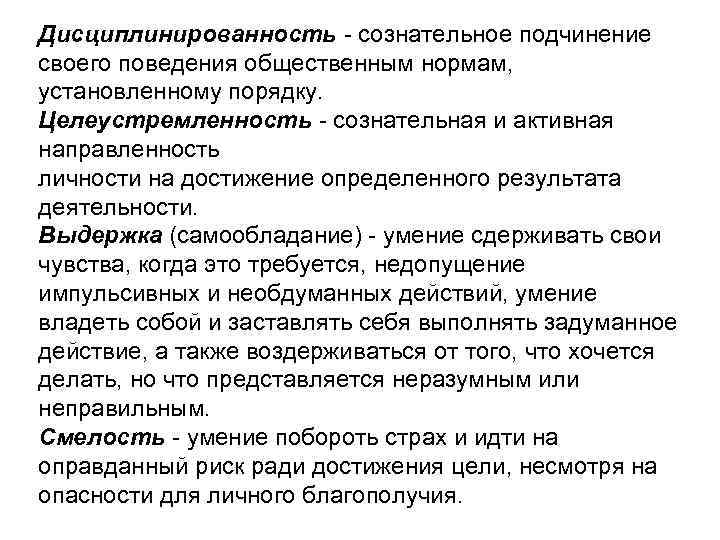 Дисциплинированность - сознательное подчинение своего поведения общественным нормам, установленному порядку.
Целеустремленность - сознательная и активная направленность
личности на достижение определенного результата деятельности.
Выдержка (самообладание) - умение сдерживать свои чувства, когда это требуется, недопущение импульсивных и необдуманных действий, умение владеть собой и заставлять себя выполнять задуманное действие, а также воздерживаться от того, что хочется делать, но что представляется неразумным или неправильным.
Смелость - умение побороть страх и идти на оправданный риск ради достижения цели, несмотря на опасности для личного благополучия.